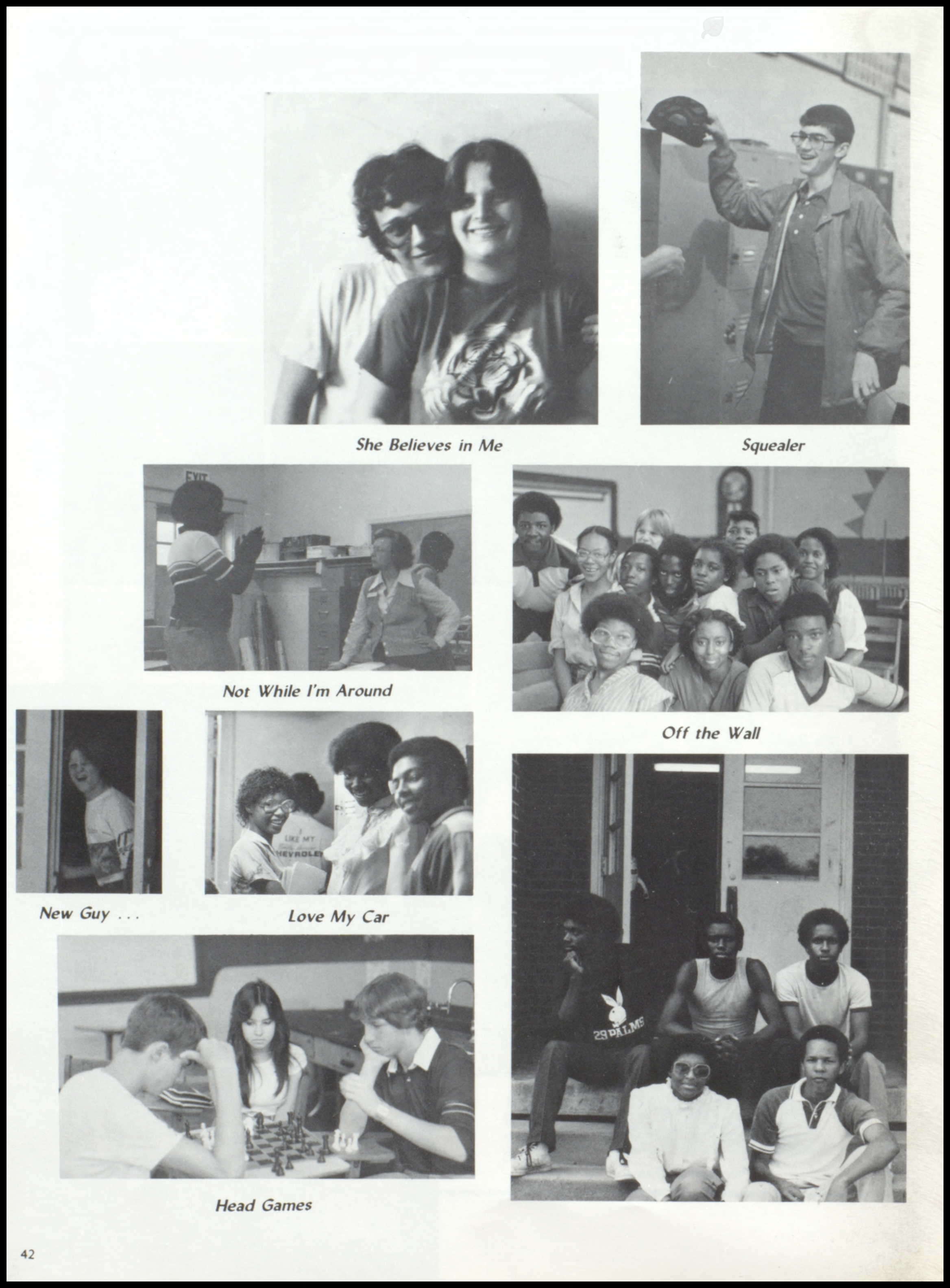 She Believes in Me

Squealer

EXIT

Not While I'm Around

Off the Wall

I LIKE MY
CHEVROLET

New Guy . . .

Love My Car

29 PALMS

Head Games

42